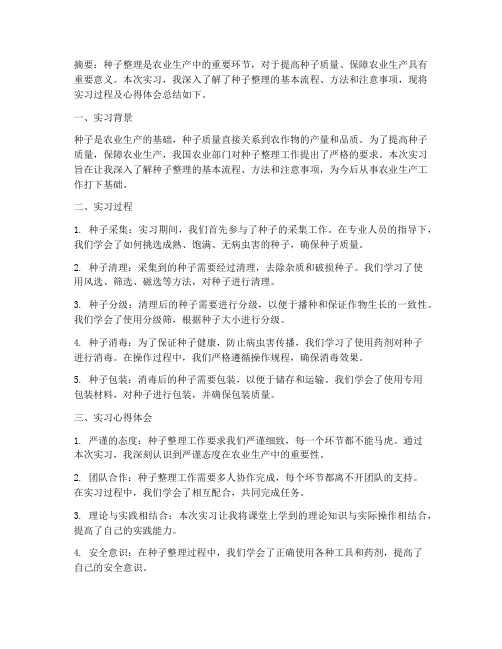 摘要：种子整理是农业生产中的重要环节，对于提高种子质量、保障农业生产具有重要意义。本次实习，我深入了解了种子整理的基本流程、方法和注意事项，现将实习过程及心得体会总结如下。

一、实习背景

种子是农业生产的基础，种子质量直接关系到农作物的产量和品质。为了提高种子质量，保障农业生产，我国农业部门对种子整理工作提出了严格的要求。本次实习旨在让我深入了解种子整理的基本流程、方法和注意事项，为今后从事农业生产工作打下基础。

二、实习过程

1. 种子采集：实习期间，我们首先参与了种子的采集工作。在专业人员的指导下，我们学会了如何挑选成熟、饱满、无病虫害的种子，确保种子质量。

2. 种子清理：采集到的种子需要经过清理，去除杂质和破损种子。我们学习了使用风选、筛选、磁选等方法，对种子进行清理。

3. 种子分级：清理后的种子需要进行分级，以便于播种和保证作物生长的一致性。我们学会了使用分级筛，根据种子大小进行分级。

4. 种子消毒：为了保证种子健康，防止病虫害传播，我们学习了使用药剂对种子进行消毒。在操作过程中，我们严格遵循操作规程，确保消毒效果。

5. 种子包装：消毒后的种子需要包装，以便于储存和运输。我们学会了使用专用包装材料，对种子进行包装，并确保包装质量。

三、实习心得体会

1. 严谨的态度：种子整理工作要求我们严谨细致，每一个环节都不能马虎。通过本次实习，我深刻认识到严谨态度在农业生产中的重要性。

2. 团队合作：种子整理工作需要多人协作完成，每个环节都离不开团队的支持。在实习过程中，我们学会了相互配合，共同完成任务。

3. 理论与实践相结合：本次实习让我将课堂上学到的理论知识与实际操作相结合，提高了自己的实践能力。

4. 安全意识：在种子整理过程中，我们学会了正确使用各种工具和药剂，提高了自己的安全意识。